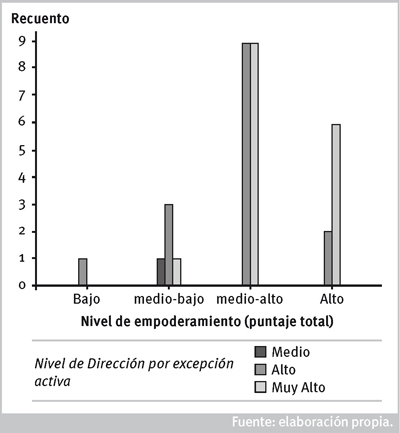 Recuento

9
8
7
6
5
4
3
2
1
0

Bajo
medio-bajo
medio-alto
Alto

Nivel de empoderamiento (puntaje total)

Nivel de Dirección por excepción activa

Medio
Alto
Muy Alto

Fuente: elaboración propia.